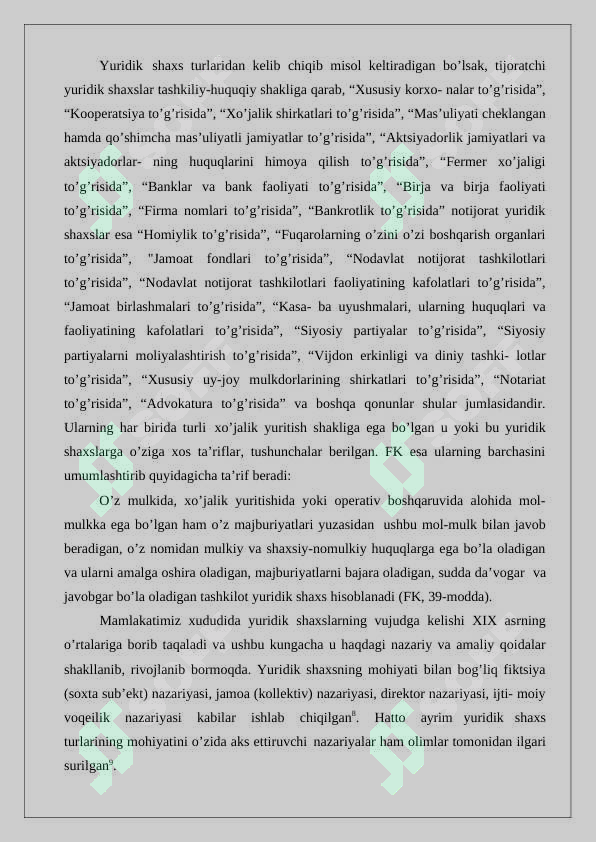 Yuridik shaxs turlaridan kelib chiqib misol keltiradigan bo'lsak, tijoratchi yuridik shaxslar tashkiliy-huquqiy shakliga qarab, "Xususiy korxo- nalar to'g'risida", "Kooperatsiya to'g'risida", "Xo'jalik shirkatlari to'g'risida", "Mas'uliyati cheklangan hamda qo'shimcha mas'uliyatli jamiyatlar to'g'risida", "Aktsiyadorlik jamiyatlari va aktsiyadorlar- ning huquqlarini himoya qilish to'g'risida", "Fermer xo'jaligi to'g'risida", "Banklar va bank faoliyati to'g'risida", "Birja va birja faoliyati to'g'risida", "Firma nomlari to'g'risida", "Bankrotlik to'g'risida" notijorat yuridik shaxslar esa "Homiylik to'g'risida", "Fuqarolarning o'zini o'zi boshqarish organlari to'g'risida", "Jamoat fondlari to'g'risida", "Nodavlat notijorat tashkilotlari to'g'risida", "Nodavlat notijorat tashkilotlari faoliyatining kafolatlari to'g'risida", "Jamoat birlashmalari to'g'risida", "Kasa- ba uyushmalari, ularning huquqlari va faoliyatining kafolatlari to'g'risida", "Siyosiy partiyalar to'g'risida", "Siyosiy partiyalarni moliyalashtirish to'g'risida", "Vijdon erkinligi va diniy tashki- lotlar to'g'risida", "Xususiy uy-joy mulkdorlarining shirkatlari to'g'risida", "Notariat to'g'risida", "Advokatura to'g'risida" va boshqa qonunlar shular jumlasidandir. Ularning har birida turli xo'jalik yuritish shakliga ega bo'lgan u yoki bu yuridik shaxslarga o'ziga xos ta'riflar, tushunchalar berilgan. FK esa ularning barchasini umumlashtirib quyidagicha ta'rif beradi:

O'z mulkida, xo'jalik yuritishida yoki operativ boshqaruvida alohida mol-mulkka ega bo'lgan ham o'z majburiyatlari yuzasidan ushbu mol-mulk bilan javob beradigan, o'z nomidan mulkiy va shaxsiy-nomulkiy huquqlarga ega bo'la oladigan va ularni amalga oshira oladigan, majburiyatlarni bajara oladigan, sudda da'vogar va javobgar bo'la oladigan tashkilot yuridik shaxs hisoblanadi (FK, 39-modda).

Mamlakatimiz xududida yuridik shaxslarning vujudga kelishi XIX asrning o'rtalariga borib taqaladi va ushbu kungacha u haqdagi nazariy va amaliy qoidalar shakllanib, rivojlanib bormoqda. Yuridik shaxsning mohiyati bilan bog'liq fiktsiya (soxta sub'ekt) nazariyasi, jamoa (kollektiv) nazariyasi, direktor nazariyasi, ijti- moiy voqeilik nazariyasi kabilar ishlab chiqilgan$^{8}$. Hatto ayrim yuridik shaxs turlarining mohiyatini o'zida aks ettiruvchi nazariyalar ham olimlar tomonidan ilgari surilgan$^{9}$.